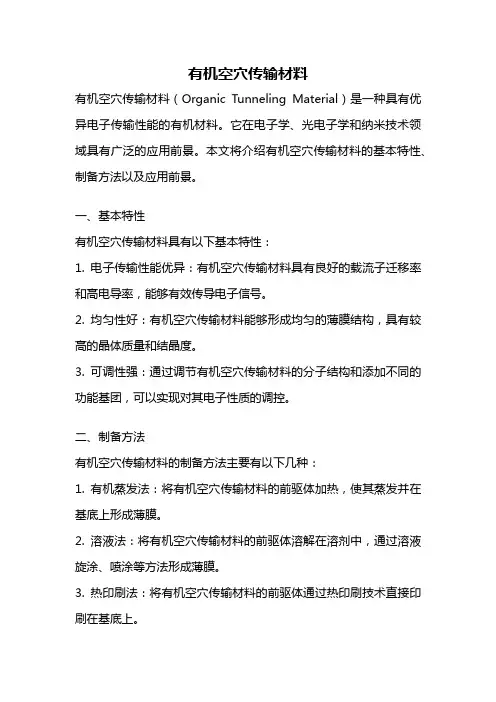 有机空穴传输材料

有机空穴传输材料（Organic Tunneling Material）是一种具有优异电子传输性能的有机材料。它在电子学、光电子学和纳米技术领域具有广泛的应用前景。本文将介绍有机空穴传输材料的基本特性、制备方法以及应用前景。

一、基本特性

有机空穴传输材料具有以下基本特性：

1. 电子传输性能优异：有机空穴传输材料具有良好的载流子迁移率和高电导率，能够有效传导电子信号。

2. 均匀性好：有机空穴传输材料能够形成均匀的薄膜结构，具有较高的晶体质量和结晶度。

3. 可调性强：通过调节有机空穴传输材料的分子结构和添加不同的功能基团，可以实现对其电子性质的调控。

二、制备方法

有机空穴传输材料的制备方法主要有以下几种：

1. 有机蒸发法：将有机空穴传输材料的前驱体加热，使其蒸发并在基底上形成薄膜。

2. 溶液法：将有机空穴传输材料的前驱体溶解在溶剂中，通过溶液旋涂、喷涂等方法形成薄膜。

3. 热印刷法：将有机空穴传输材料的前驱体通过热印刷技术直接印刷在基底上。